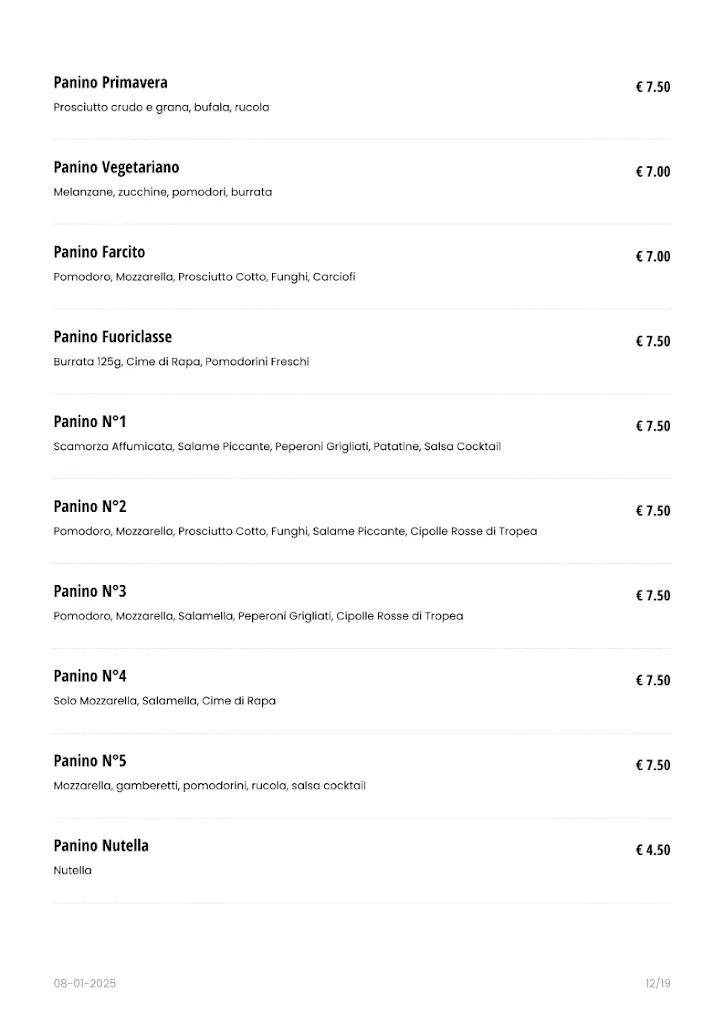 Panino Primavera
€ 7.50
Prosciutto crudo e grana, bufala, rucola

Panino Vegetariano
€ 7.00
Melanzane, zucchine, pomodori, burrata

Panino Farcito
€ 7.00
Pomodoro, Mozzarella, Prosciutto Cotto, Funghi, Carciofi

Panino Fuoriclasse
€ 7.50
Burrata 125g, Cime di Rapa, Pomodorini Freschi

Panino N°1
€ 7.50
Scamorza Affumicata, Salame Piccante, Peperoni Grigliati, Patatine, Salsa Cocktail

Panino N°2
€ 7.50
Pomodoro, Mozzarella, Prosciutto Cotto, Funghi, Salame Piccante, Cipolle Rosse di Tropea

Panino N°3
€ 7.50
Pomodoro, Mozzarella, Salamella, Peperoni Grigliati, Cipolle Rosse di Tropea

Panino N°4
€ 7.50
Solo Mozzarella, Salamella, Cime di Rapa

Panino N°5
€ 7.50
Mozzarella, gamberetti, pomodorini, rucola, salsa cocktail

Panino Nutella
€ 4.50
Nutella

08-01-2025
12/19